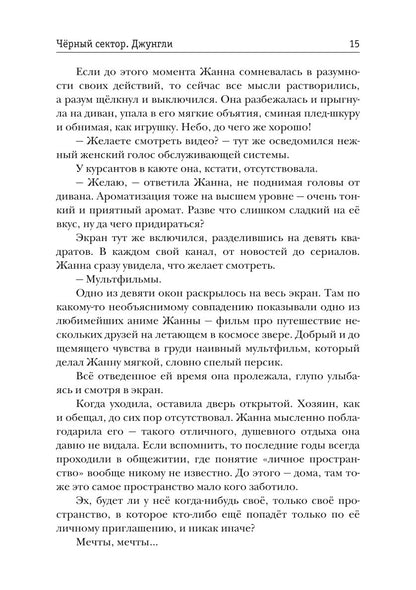 Чёрный сектор. Джунгли 15

Если до этого момента Жанна сомневалась в разумности своих действий, то сейчас все мысли растворились, а разум щёлкнул и выключился. Она разбежалась и прыгнула на диван, упала в его мягкие объятия, сминая плед-шкуру и обнимая, как игрушку. Небо, до чего же хорошо!

— Желаете смотреть видео? — тут же осведомился нежный женский голос обслуживающей системы.

У курсантов в каюте она, кстати, отсутствовала.

— Желаю, — ответила Жанна, не поднимая головы от дивана. Ароматизация тоже на высшем уровне — очень тонкий и приятный аромат. Разве что слишком сладкий на её вкус, ну да чего придираться?

Экран тут же включился, разделившись на девять квадратов. В каждом свой канал, от новостей до сериалов. Жанна сразу увидела, что желает смотреть.

— Мультфильмы.

Одно из девяти окон раскрылось на весь экран. Там по какому-то необъяснимому совпадению показывали одно из любимейших аниме Жанны — фильм про путешествие нескольких друзей на летающем в космосе звере. Добрый и до щемящего чувства в груди наивный мультфильм, который делал Жанну мягкой, словно спелый персик.

Всё отведенное ей время она пролежала, глупо улыбаясь и смотря в экран.

Когда уходила, оставила дверь открытой. Хозяин, как и обещал, до сих пор отсутствовал. Жанна мысленно поблагодарила его — такого отличного, душевного отдыха она давно не видала. Если вспомнить, то последние годы всегда проходили в общежитии, где понятие «личное пространство» вообще никому не известно. До этого — дома, там тоже это самое пространство мало кого заботило.

Эх, будет ли у неё когда-нибудь своё, только своё пространство, в которое кто-либо ещё попадёт только по её личному приглашению, и никак иначе?

Мечты, мечты...